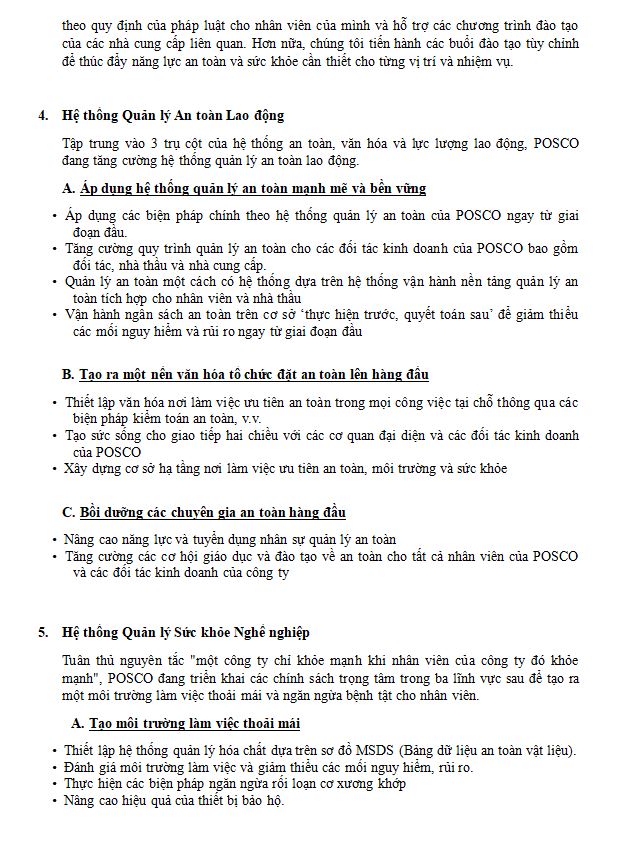 theo quy định của pháp luật cho nhân viên của mình và hỗ trợ các chương trình đào tạo của các nhà cung cấp liên quan. Hơn nữa, chúng tôi tiến hành các buổi đào tạo tùy chỉnh để thúc đẩy năng lực an toàn và sức khỏe cần thiết cho từng vị trí và nhiệm vụ.

4. Hệ thống Quản lý An toàn Lao động

Tập trung vào 3 trụ cột của hệ thống an toàn, văn hóa và lực lượng lao động, POSCO đang tăng cường hệ thống quản lý an toàn lao động.

A. Áp dụng hệ thống quản lý an toàn mạnh mẽ và bền vững

• Áp dụng các biện pháp chính theo hệ thống quản lý an toàn của POSCO ngay từ giai đoạn đầu.
• Tăng cường quy trình quản lý an toàn cho các đối tác kinh doanh của POSCO bao gồm đối tác, nhà thầu và nhà cung cấp.
• Quản lý an toàn một cách có hệ thống dựa trên hệ thống vận hành nền tảng quản lý an toàn tích hợp cho nhân viên và nhà thầu
• Vận hành ngân sách an toàn trên cơ sở 'thực hiện trước, quyết toán sau' để giảm thiểu các mối nguy hiểm và rủi ro ngay từ giai đoạn đầu

B. Tạo ra một nền văn hóa tổ chức đặt an toàn lên hàng đầu

• Thiết lập văn hóa nơi làm việc ưu tiên an toàn trong mọi công việc tại chỗ thông qua các biện pháp kiểm toán an toàn, v.v.
• Tạo sức sống cho giao tiếp hai chiều với các cơ quan đại diện và các đối tác kinh doanh của POSCO
• Xây dựng cơ sở hạ tầng nơi làm việc ưu tiên an toàn, môi trường và sức khỏe

C. Bồi dưỡng các chuyên gia an toàn hàng đầu

• Nâng cao năng lực và tuyển dụng nhân sự quản lý an toàn
• Tăng cường các cơ hội giáo dục và đào tạo về an toàn cho tất cả nhân viên của POSCO và các đối tác kinh doanh của công ty

5. Hệ thống Quản lý Sức khỏe Nghề nghiệp

Tuân thủ nguyên tắc "một công ty chỉ khỏe mạnh khi nhân viên của công ty đó khỏe mạnh", POSCO đang triển khai các chính sách trọng tâm trong ba lĩnh vực sau để tạo ra một môi trường làm việc thoải mái và ngăn ngừa bệnh tật cho nhân viên.

A. Tạo môi trường làm việc thoải mái

• Thiết lập hệ thống quản lý hóa chất dựa trên sơ đồ MSDS (Bảng dữ liệu an toàn vật liệu).
• Đánh giá môi trường làm việc và giảm thiểu các mối nguy hiểm, rủi ro.
• Thực hiện các biện pháp ngăn ngừa rối loạn cơ xương khớp
• Nâng cao hiệu quả của thiết bị bảo hộ.